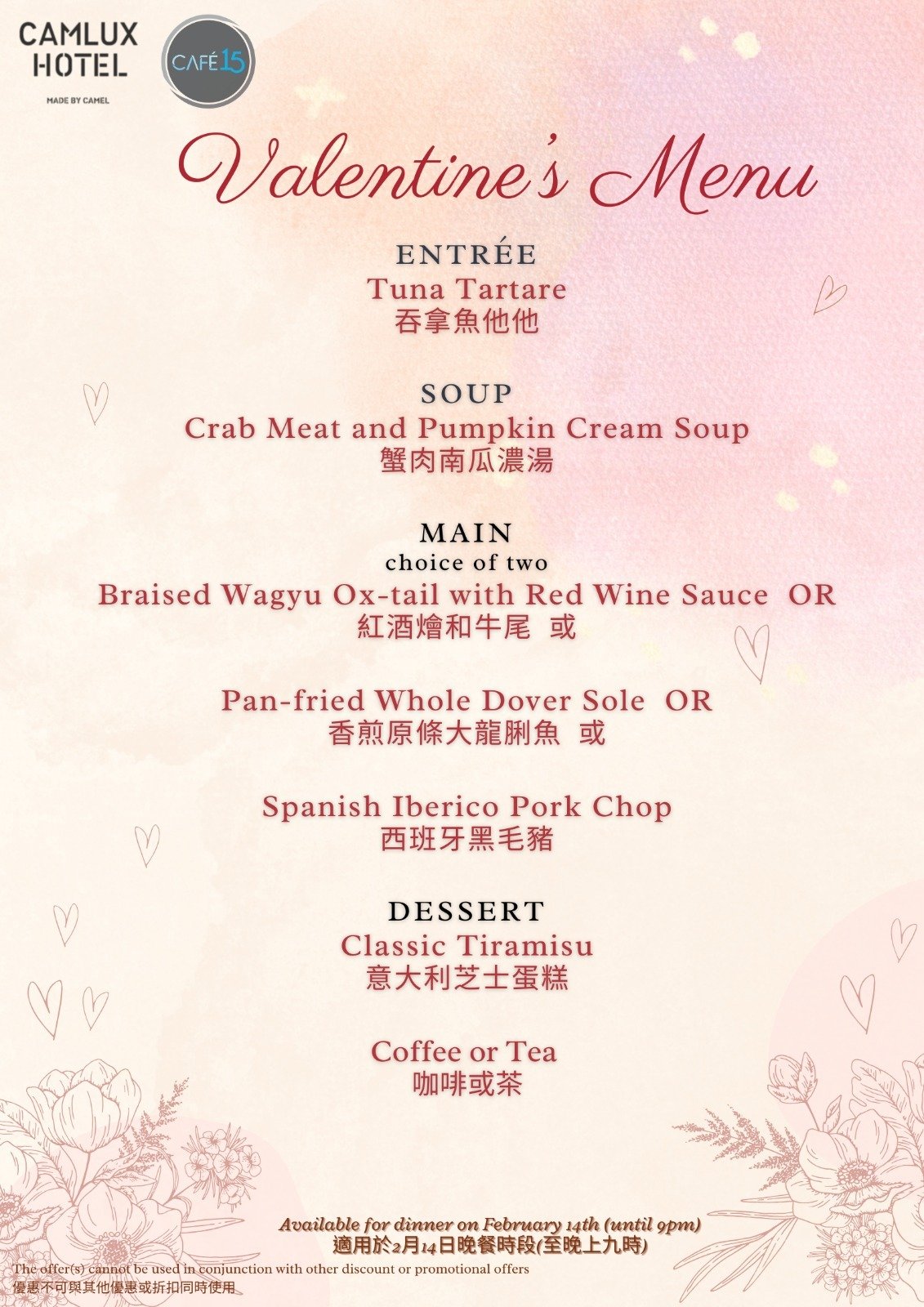 CAMLUX HOTEL
MADE BY CAMEL

CAFÉ 15

Valentine's Menu

ENTRÉE
Tuna Tartare
吞拿魚他他

SOUP
Crab Meat and Pumpkin Cream Soup
蟹肉南瓜濃湯

MAIN
choice of two
Braised Wagyu Ox-tail with Red Wine Sauce OR
紅酒燴和牛尾 或

Pan-fried Whole Dover Sole OR
香煎原條大龍脷魚 或

Spanish Iberico Pork Chop
西班牙黑毛豬

DESSERT
Classic Tiramisu
意大利芝士蛋糕

Coffee or Tea
咖啡或茶

Available for dinner on February 14th (until 9pm)
適用於2月14日晚餐時段(至晚上九時)

The offer(s) cannot be used in conjunction with other discount or promotional offers
優惠不可與其他優惠或折扣同時使用